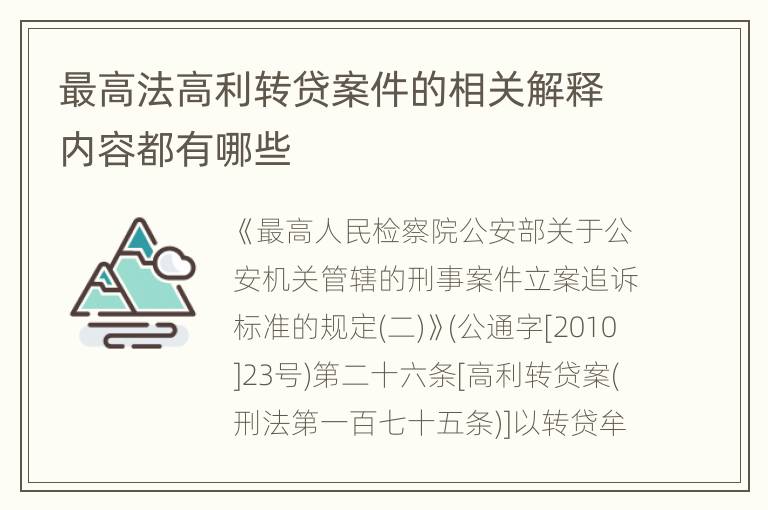 最高法高利转贷案件的相关解释内容都有哪些

《最高人民检察院公安部关于公安机关管辖的刑事案件立案追诉标准的规定(二)》(公通字[2010]23号)第二十六条[高利转贷案(刑法第一百七十五条)]以转贷牟